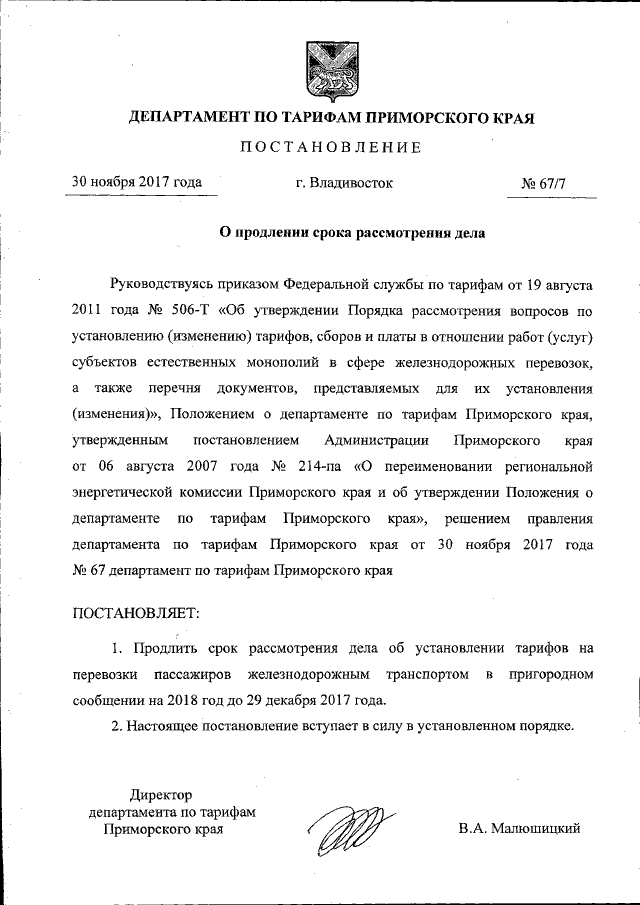 ДЕПАРТАМЕНТ ПО ТАРИФАМ ПРИМОРСКОГО КРАЯ

ПОСТАНОВЛЕНИЕ

30 ноября 2017 года г. Владивосток № 67/7

О продлении срока рассмотрения дела

Руководствуясь приказом Федеральной службы по тарифам от 19 августа 2011 года № 506-Т «Об утверждении Порядка рассмотрения вопросов по установлению (изменению) тарифов, сборов и платы в отношении работ (услуг) субъектов естественных монополий в сфере железнодорожных перевозок, а также перечня документов, представляемых для их установления (изменения)», Положением о департаменте по тарифам Приморского края, утвержденным постановлением Администрации Приморского края от 06 августа 2007 года № 214-па «О переименовании региональной энергетической комиссии Приморского края и об утверждении Положения о департаменте по тарифам Приморского края», решением правления департамента по тарифам Приморского края от 30 ноября 2017 года № 67 департамент по тарифам Приморского края

ПОСТАНОВЛЯЕТ:

1. Продлить срок рассмотрения дела об установлении тарифов на перевозки пассажиров железнодорожным транспортом в пригородном сообщении на 2018 год до 29 декабря 2017 года.

2. Настоящее постановление вступает в силу в установленном порядке.

Директор департамента по тарифам Приморского края

В.А. Малюшицкий